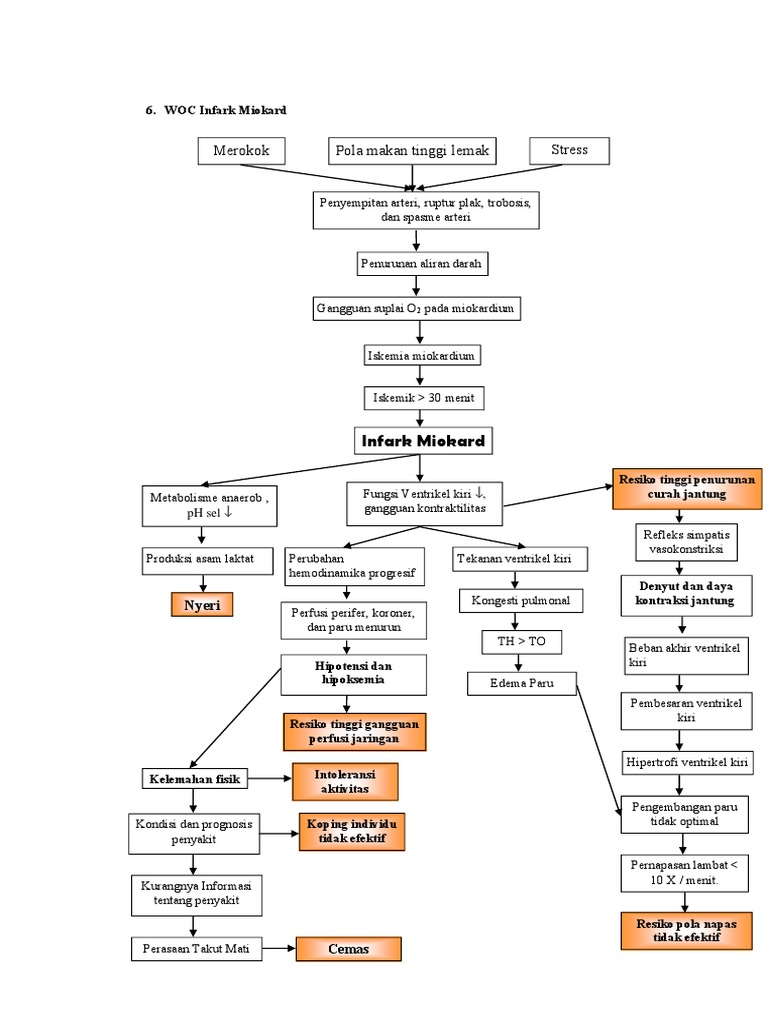 6. WOC Infark Miokard

Merokok

Pola makan tinggi lemak

Stress

Penyempitan arteri, ruptur plak, trobosis, dan spasme arteri

Penurunan aliran darah

Gangguan suplai $O_2$ pada miokardium

Iskemia miokardium

Iskemik > 30 menit

Infark Miokard

Metabolisme anaerob , pH sel ↓

Produksi asam laktat

Nyeri

Fungsi Ventrikel kiri ↓, gangguan kontraktilitas

Perubahan hemodinamika progresif

Perfusi perifer, koroner, dan paru menurun

Hipotensi dan hipoksemia

Resiko tinggi gangguan perfusi jaringan

Kelemahan fisik

Intoleransi aktivitas

Kondisi dan prognosis penyakit

Koping individu tidak efektif

Kurangnya Informasi tentang penyakit

Perasaan Takut Mati

Cemas

Tekanan ventrikel kiri

Kongesti pulmonal

TH > TO

Edema Paru

Resiko tinggi penurunan curah jantung

Refleks simpatis vasokonstriksi

Denyut dan daya kontraksi jantung

Beban akhir ventrikel kiri

Pembesaran ventrikel kiri

Hipertrofi ventrikel kiri

Pengembangan paru tidak optimal

Pernapasan lambat < 10 X / menit.

Resiko pola napas tidak efektif